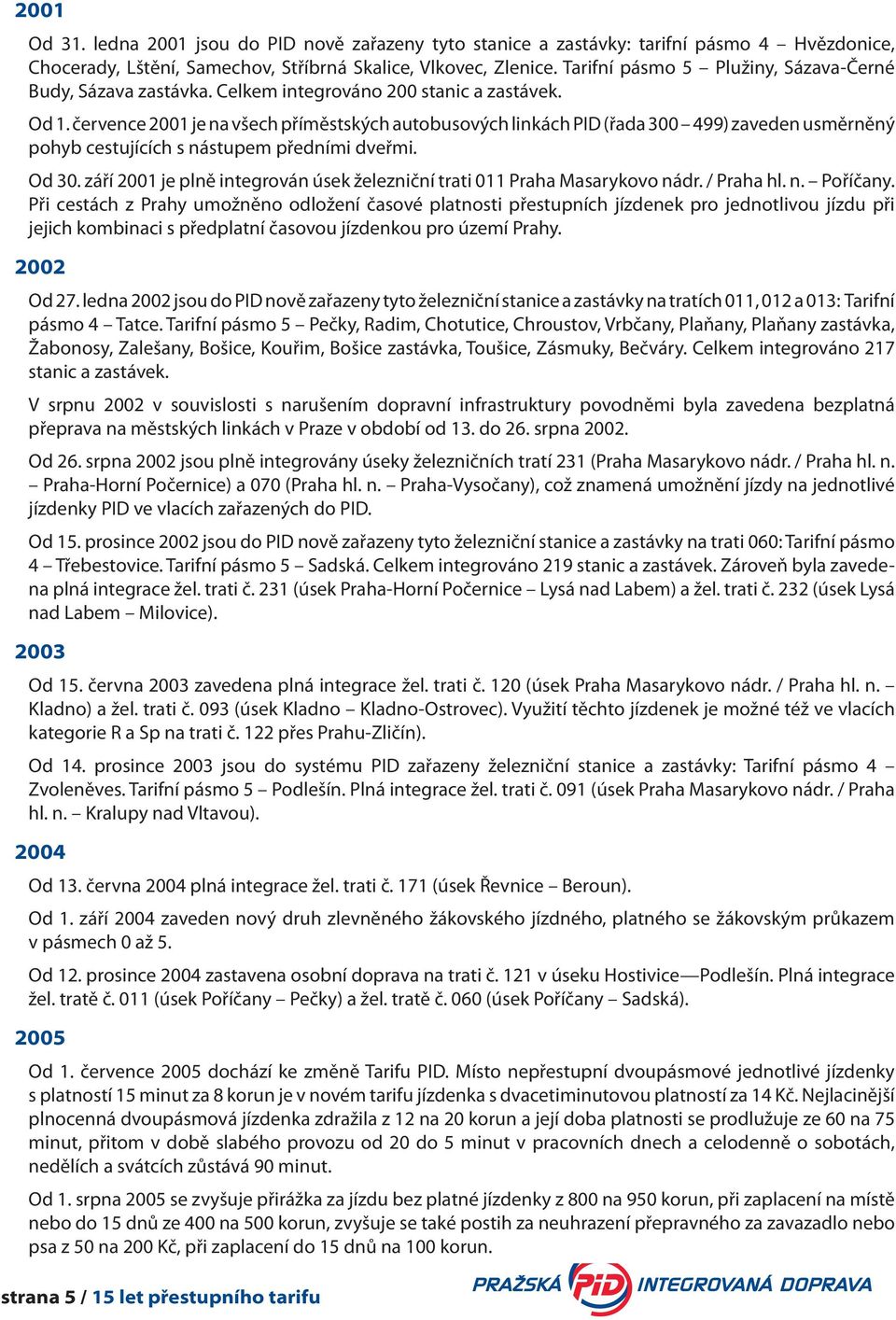 2001

Od 31. ledna 2001 jsou do PID nově zařazeny tyto stanice a zastávky: tarifní pásmo 4 – Hvězdonice, Chocerady, Lštění, Samechov, Stříbrná Skalice, Vlkovec, Zlenice. Tarifní pásmo 5 – Plužiny, Sázava-Černé Budy, Sázava zastávka. Celkem integrováno 200 stanic a zastávek.

Od 1. července 2001 je na všech příměstských autobusových linkách PID (řada 300 – 499) zaveden usměrněný pohyb cestujících s nástupem předními dveřmi.

Od 30. září 2001 je plně integrován úsek železniční trati 011 Praha Masarykovo nádr. / Praha hl. n. – Poříčany. Při cestách z Prahy umožněno odložení časové platnosti přestupních jízdenek pro jednotlivou jízdu při jejich kombinaci s předplatní časovou jízdenkou pro území Prahy.

2002

Od 27. ledna 2002 jsou do PID nově zařazeny tyto železniční stanice a zastávky na tratích 011, 012 a 013: Tarifní pásmo 4 – Tatce. Tarifní pásmo 5 – Pečky, Radim, Chotutice, Chroustov, Vrbčany, Plaňany, Plaňany zastávka, Žabonosy, Zalešany, Bošice, Kouřim, Bošice zastávka, Toušice, Zásmuky, Bečváry. Celkem integrováno 217 stanic a zastávek.

V srpnu 2002 v souvislosti s narušením dopravní infrastruktury povodněmi byla zavedena bezplatná přeprava na městských linkách v Praze v období od 13. do 26. srpna 2002.

Od 26. srpna 2002 jsou plně integrovány úseky železničních tratí 231 (Praha Masarykovo nádr. / Praha hl. n. – Praha-Horní Počernice) a 070 (Praha hl. n. – Praha-Vysočany), což znamená umožnění jízdy na jednotlivé jízdenky PID ve vlacích zařazených do PID.

Od 15. prosince 2002 jsou do PID nově zařazeny tyto železniční stanice a zastávky na trati 060: Tarifní pásmo 4 – Třebestovice. Tarifní pásmo 5 – Sadská. Celkem integrováno 219 stanic a zastávek. Zároveň byla zavedena plná integrace žel. trati č. 231 (úsek Praha-Horní Počernice – Lysá nad Labem) a žel. trati č. 232 (úsek Lysá nad Labem – Milovice).

2003

Od 15. června 2003 zavedena plná integrace žel. trati č. 120 (úsek Praha Masarykovo nádr. / Praha hl. n. – Kladno) a žel. trati č. 093 (úsek Kladno – Kladno-Ostrovec). Využití těchto jízdenek je možné též ve vlacích kategorie R a Sp na trati č. 122 přes Prahu-Zličín).

Od 14. prosince 2003 jsou do systému PID zařazeny železniční stanice a zastávky: Tarifní pásmo 4 – Zvoleněves. Tarifní pásmo 5 – Podlešín. Plná integrace žel. trati č. 091 (úsek Praha Masarykovo nádr. / Praha hl. n. – Kralupy nad Vltavou).

2004

Od 13. června 2004 plná integrace žel. trati č. 171 (úsek Řevnice – Beroun).

Od 1. září 2004 zaveden nový druh zlevněného žákovského jízdného, platného se žákovským průkazem v pásmech 0 až 5.

Od 12. prosince 2004 zastavena osobní doprava na trati č. 121 v úseku Hostivice—Podlešín. Plná integrace žel. tratě č. 011 (úsek Poříčany – Pečky) a žel. tratě č. 060 (úsek Poříčany – Sadská).

2005

Od 1. července 2005 dochází ke změně Tarifu PID. Místo nepřestupní dvoupásmové jednotlivé jízdenky s platností 15 minut za 8 korun je v novém tarifu jízdenka s dvacetiminutovou platností za 14 Kč. Nejlacinější plnocenná dvoupásmová jízdenka zdražila z 12 na 20 korun a její doba platnosti se prodlužuje ze 60 na 75 minut, přitom v době slabého provozu od 20 do 5 minut v pracovních dnech a celodenně o sobotách, nedělích a svátcích zůstává 90 minut.

Od 1. srpna 2005 se zvyšuje přirážka za jízdu bez platné jízdenky z 800 na 950 korun, při zaplacení na místě nebo do 15 dnů ze 400 na 500 korun, zvyšuje se také postih za neuhrazení přepravného za zavazadlo nebo psa z 50 na 200 Kč, při zaplacení do 15 dnů na 100 korun.

strana 5 / 15 let přestupního tarifu

PRAŽSKÁ PID INTEGROVANÁ DOPRAVA